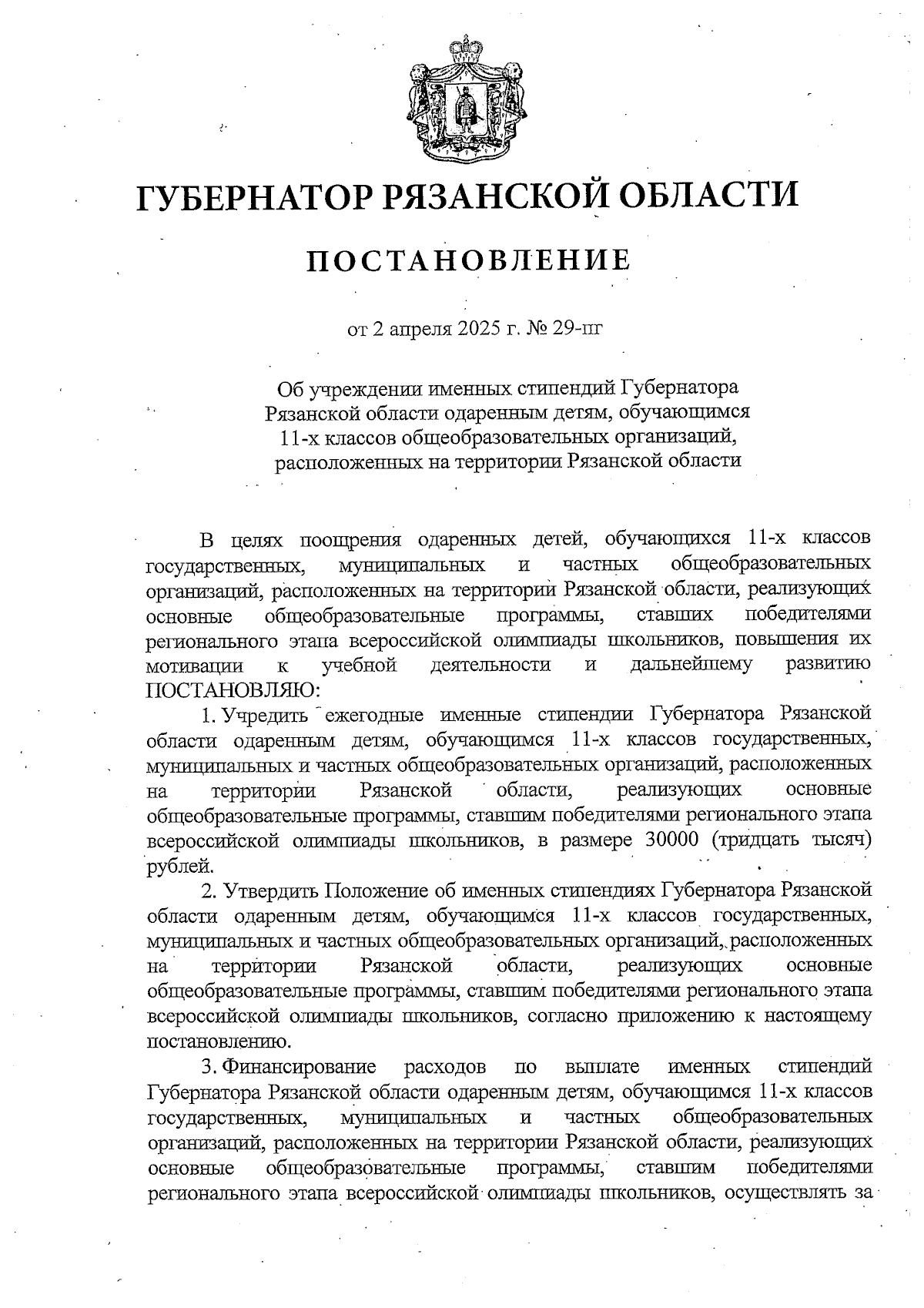 ГУБЕРНАТОР РЯЗАНСКОЙ ОБЛАСТИ

ПОСТАНОВЛЕНИЕ

от 2 апреля 2025 г. № 29-пг

Об учреждении именных стипендий Губернатора Рязанской области одаренным детям, обучающимся 11-х классов общеобразовательных организаций, расположенных на территории Рязанской области

В целях поощрения одаренных детей, обучающихся 11-х классов государственных, муниципальных и частных общеобразовательных организаций, расположенных на территории Рязанской области, реализующих основные общеобразовательные программы, ставших победителями регионального этапа всероссийской олимпиады школьников, повышения их мотивации к учебной деятельности и дальнейшему развитию ПОСТАНОВЛЯЮ:

1. Учредить ежегодные именные стипендии Губернатора Рязанской области одаренным детям, обучающимся 11-х классов государственных, муниципальных и частных общеобразовательных организаций, расположенных на территории Рязанской области, реализующих основные общеобразовательные программы, ставшим победителями регионального этапа всероссийской олимпиады школьников, в размере 30000 (тридцать тысяч) рублей.

2. Утвердить Положение об именных стипендиях Губернатора Рязанской области одаренным детям, обучающимся 11-х классов государственных, муниципальных и частных общеобразовательных организаций, расположенных на территории Рязанской области, реализующих основные общеобразовательные программы, ставшим победителями регионального этапа всероссийской олимпиады школьников, согласно приложению к настоящему постановлению.

3. Финансирование расходов по выплате именных стипендий Губернатора Рязанской области одаренным детям, обучающимся 11-х классов государственных, муниципальных и частных общеобразовательных организаций, расположенных на территории Рязанской области, реализующих основные общеобразовательные программы, ставшим победителями регионального этапа всероссийской олимпиады школьников, осуществлять за